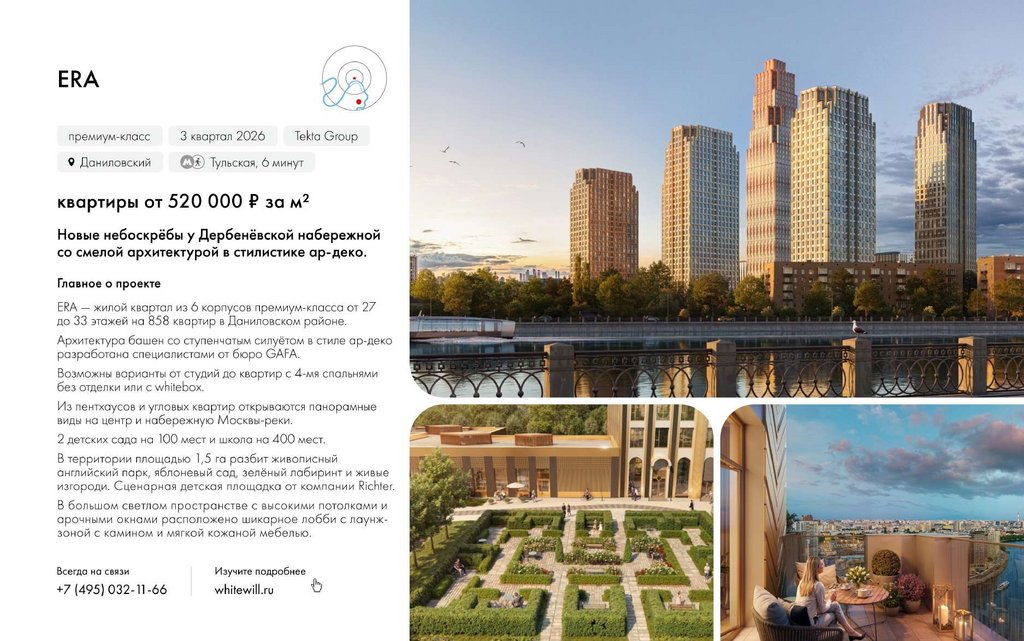 ERA

премиум-класс 3 квартал 2026 Tekta Group

Даниловский Тульская, 6 минут

квартиры от 520 000 ₽ за м²

Новые небоскрёбы у Дербенёвской набережной со смелой архитектурой в стилистике ар-деко.

Главное о проекте

ERA — жилой квартал из 6 корпусов премиум-класса от 27 до 33 этажей на 858 квартир в Даниловском районе.

Архитектура башен со ступенчатым силуэтом в стиле ар-деко разработана специалистами от бюро GAFA.

Возможны варианты от студий до квартир с 4-мя спальнями без отделки или с whitebox.

Из пентхаусов и угловых квартир открываются панорамные виды на центр и набережную Москвы-реки.

2 детских сада на 100 мест и школа на 400 мест.

В территории площадью 1,5 га разбит живописный английский парк, яблоневый сад, зелёный лабиринт и живые изгороди. Сценарная детская площадка от компании Richter.

В большом светлом пространстве с высокими потолками и арочными окнами расположено шикарное лобби с лаунж-зоной с камином и мягкой кожаной мебелью.

Всегда на связи
+7 (495) 032-11-66

Изучите подробнее
whitewill.ru